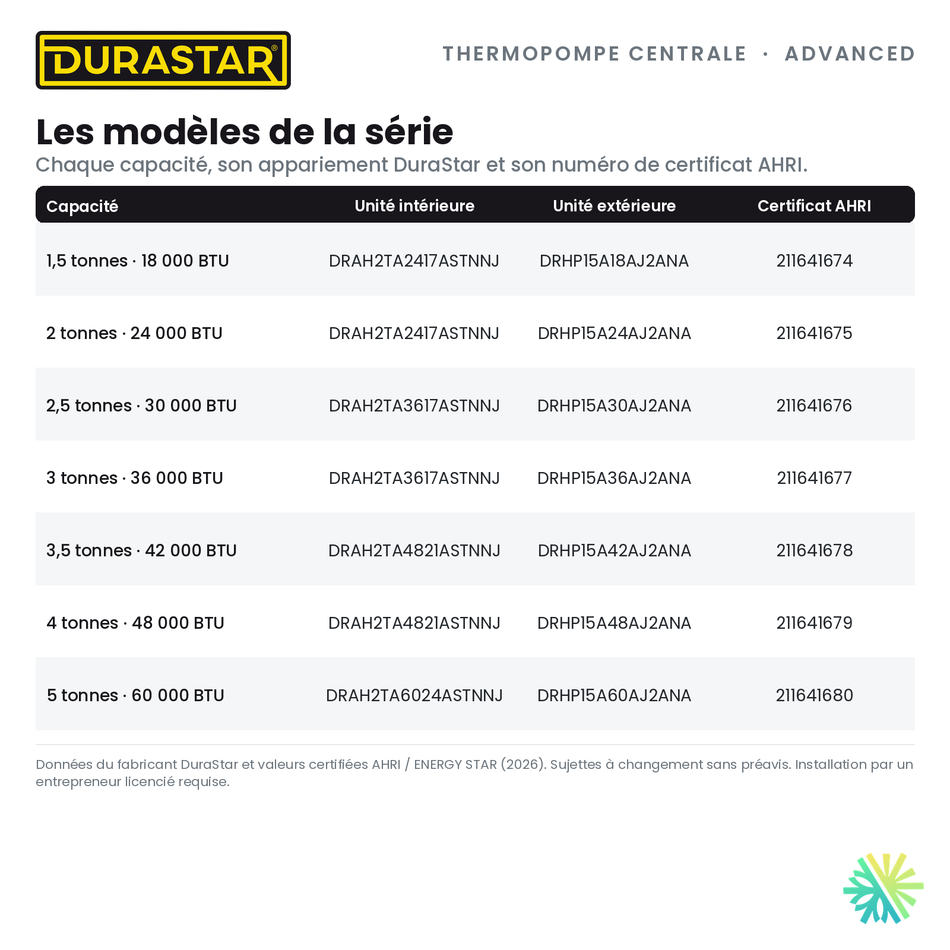 DURASTAR®

THERMOPOMPE CENTRALE · ADVANCED

Les modèles de la série
Chaque capacité, son appariement DuraStar et son numéro de certificat AHRI.

| Capacité | Unité intérieure | Unité extérieure | Certificat AHRI |
|---|---|---|---|
| 1,5 tonnes · 18 000 BTU | DRAH2TA2417ASTNNJ | DRHP15A18AJ2ANA | 211641674 |
| 2 tonnes · 24 000 BTU | DRAH2TA2417ASTNNJ | DRHP15A24AJ2ANA | 211641675 |
| 2,5 tonnes · 30 000 BTU | DRAH2TA3617ASTNNJ | DRHP15A30AJ2ANA | 211641676 |
| 3 tonnes · 36 000 BTU | DRAH2TA3617ASTNNJ | DRHP15A36AJ2ANA | 211641677 |
| 3,5 tonnes · 42 000 BTU | DRAH2TA4821ASTNNJ | DRHP15A42AJ2ANA | 211641678 |
| 4 tonnes · 48 000 BTU | DRAH2TA4821ASTNNJ | DRHP15A48AJ2ANA | 211641679 |
| 5 tonnes · 60 000 BTU | DRAH2TA6024ASTNNJ | DRHP15A60AJ2ANA | 211641680 |

Données du fabricant DuraStar et valeurs certifiées AHRI / ENERGY STAR (2026). Sujettes à changement sans préavis. Installation par un entrepreneur licencié requise.